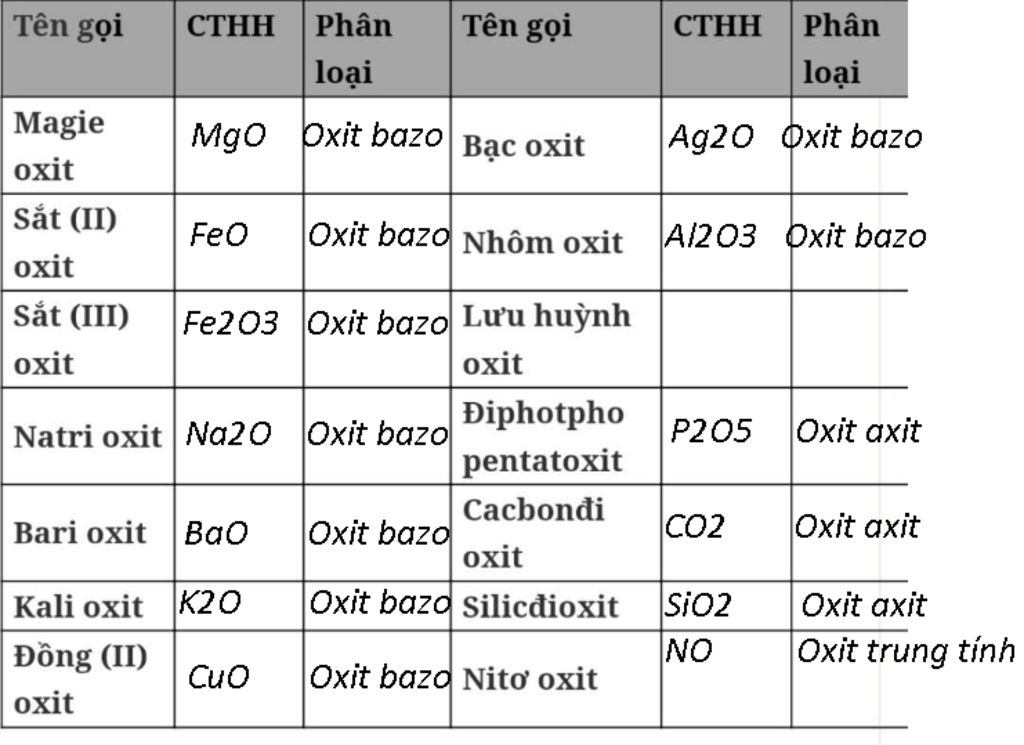 | Tên gọi | CTHH | Phân loại | Tên gọi | CTHH | Phân loại |
|---|---|---|---|---|---|
| Magie oxit | MgO | Oxit bazo | Bạc oxit | Ag2O | Oxit bazo |
| Sắt (II) oxit | FeO | Oxit bazo | Nhôm oxit | Al2O3 | Oxit bazo |
| Sắt (III) oxit | Fe2O3 | Oxit bazo | Lưu huỳnh oxit | | |
| Natri oxit | Na2O | Oxit bazo | Điphotpho pentatoxit | P2O5 | Oxit axit |
| Bari oxit | BaO | Oxit bazo | Cacbonđi oxit | CO2 | Oxit axit |
| Kali oxit | K2O | Oxit bazo | Silicđioxit | SiO2 | Oxit axit |
| Đồng (II) oxit | CuO | Oxit bazo | Nitơ oxit | NO | Oxit trung tính |